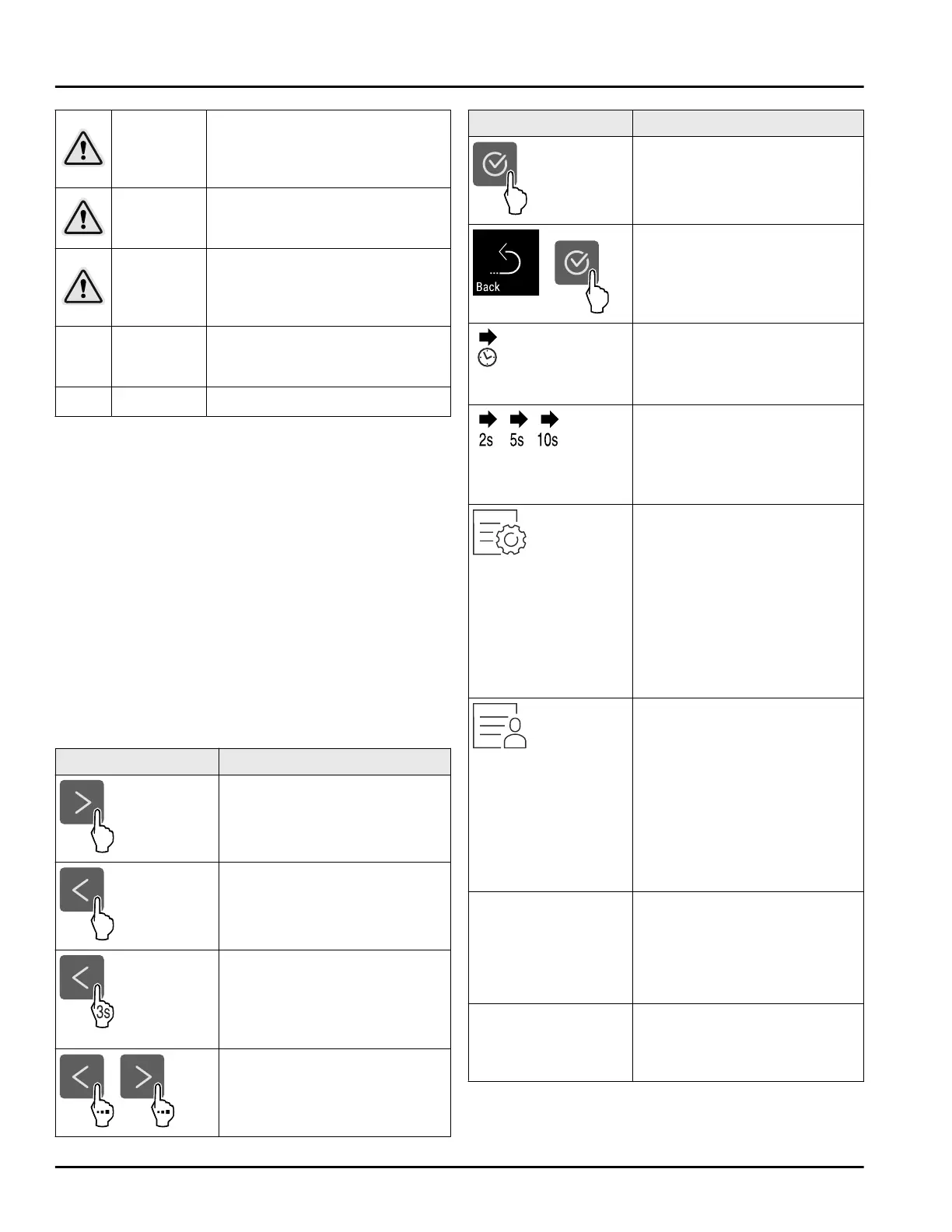 Back

2s 5s 10s

3s